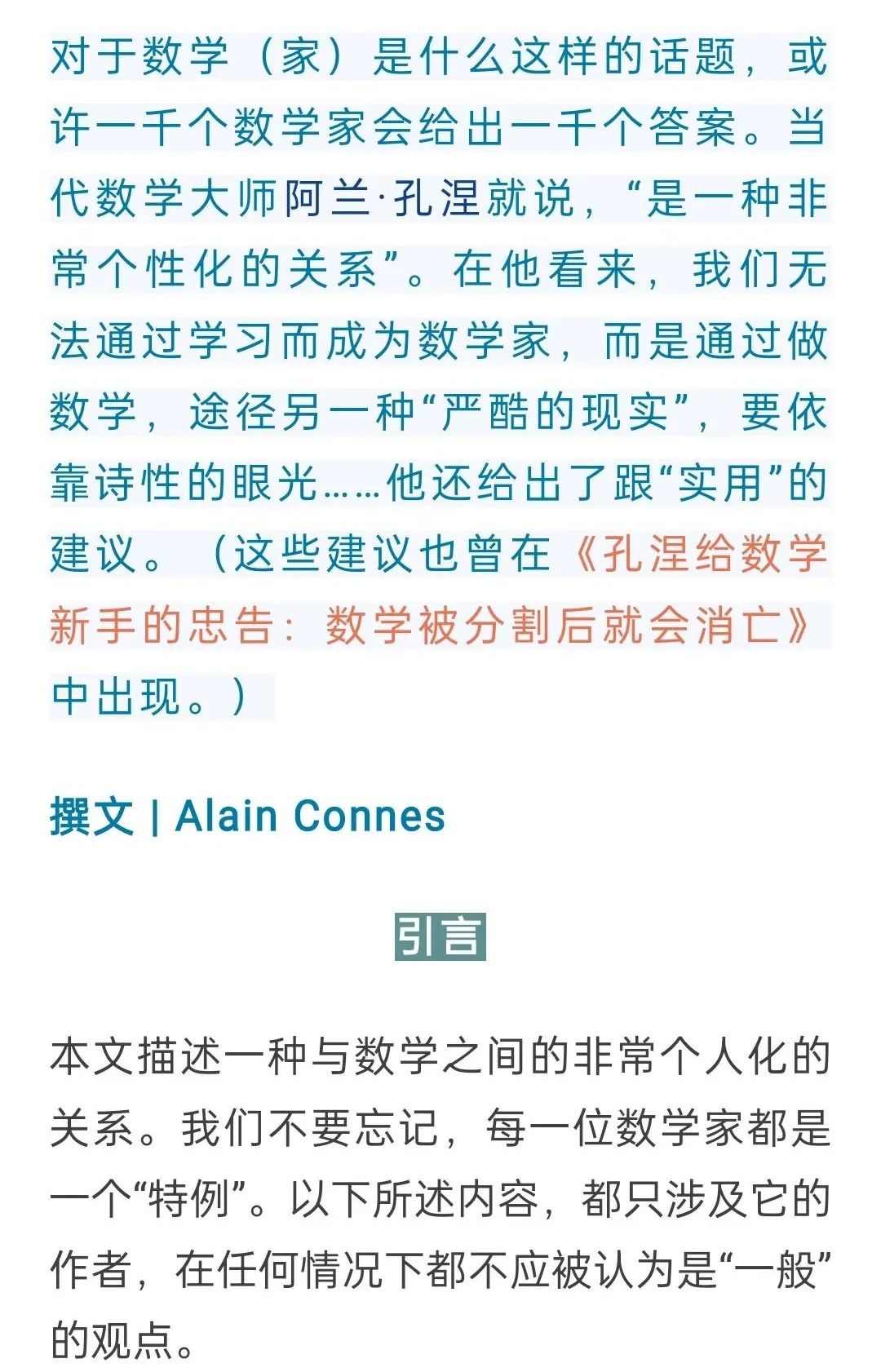 对于数学（家）是什么这样的话题，或许一千个数学家会给出一千个答案。当代数学大师阿兰·孔涅就说，“是一种非常个性化的关系”。在他看来，我们无法通过学习而成为数学家，而是通过做数学，途径另一种“严酷的现实”，要依靠诗性的眼光……他还给出了跟“实用”的建议。（这些建议也曾在《孔涅给数学新手的忠告：数学被分割后就会消亡》中出现。）

撰文 | Alain Connes

引言

本文描述一种与数学之间的非常个人化的关系。我们不要忘记，每一位数学家都是一个“特例”。以下所述内容，都只涉及它的作者，在任何情况下都不应被认为是“一般”的观点。